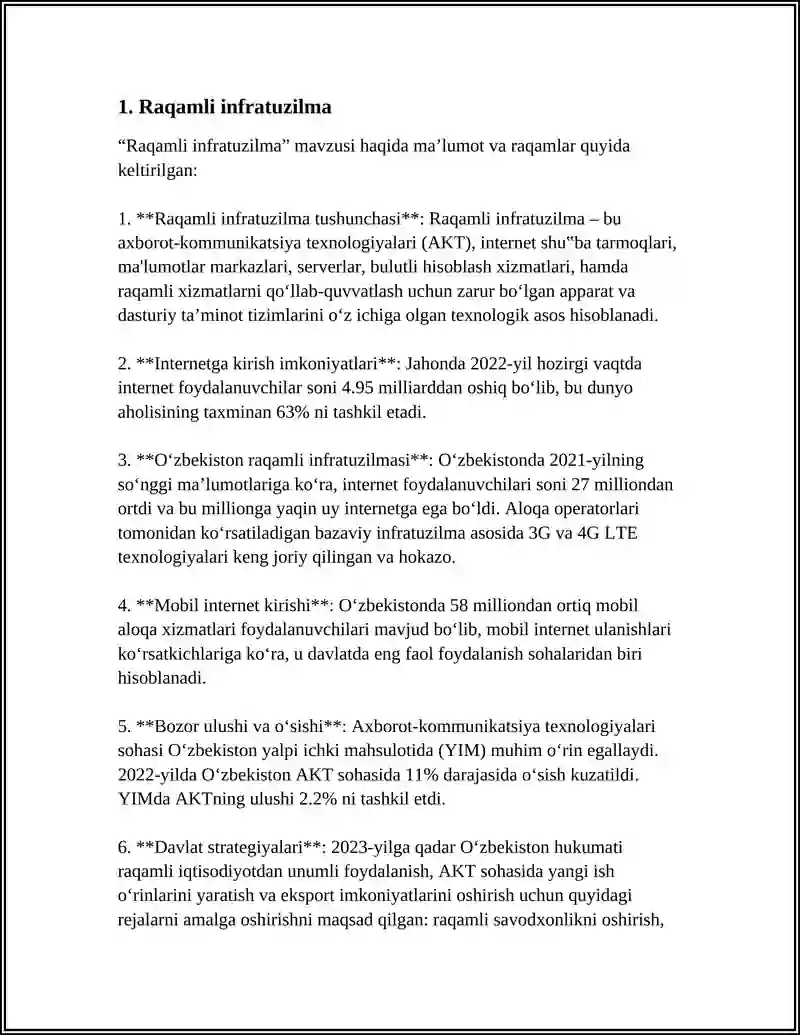 1. Raqamli infratuzilma

"Raqamli infratuzilma" mavzusi haqida ma'lumot va raqamlar quyida keltirilgan:

1. **Raqamli infratuzilma tushunchasi**: Raqamli infratuzilma – bu axborot-kommunikatsiya texnologiyalari (AKT), internet shu"ba tarmoqlari, ma'lumotlar markazlari, serverlar, bulutli hisoblash xizmatlari, hamda raqamli xizmatlarni qo'llab-quvvatlash uchun zarur bo'lgan apparat va dasturiy ta'minot tizimlarini o'z ichiga olgan texnologik asos hisoblanadi.

2. **Internetga kirish imkoniyatlari**: Jahonda 2022-yil hozirgi vaqtda internet foydalanuvchilar soni 4.95 milliarddan oshiq bo'lib, bu dunyo aholisining taxminan 63% ni tashkil etadi.

3. **O'zbekiston raqamli infratuzilmasi**: O'zbekistonda 2021-yilning so'nggi ma'lumotlariga ko'ra, internet foydalanuvchilari soni 27 milliondan ortdi va bu millionga yaqin uy internetga ega bo'ldi. Aloqa operatorlari tomonidan ko'rsatiladigan bazaviy infratuzilma asosida 3G va 4G LTE texnologiyalari keng joriy qilingan va hokazo.

4. **Mobil internet kirishi**: O'zbekistonda 58 milliondan ortiq mobil aloqa xizmatlari foydalanuvchilari mavjud bo'lib, mobil internet ulanishlari ko'rsatkichlariga ko'ra, u davlatda eng faol foydalanish sohalaridan biri hisoblanadi.

5. **Bozor ulushi va o'sishi**: Axborot-kommunikatsiya texnologiyalari sohasi O'zbekiston yalpi ichki mahsulotida (YIM) muhim o'rin egallaydi. 2022-yilda O'zbekiston AKT sohasida 11% darajasida o'sish kuzatildi. YIMda AKTning ulushi 2.2% ni tashkil etdi.

6. **Davlat strategiyalari**: 2023-yilga qadar O'zbekiston hukumati raqamli iqtisodiyotdan unumli foydalanish, AKT sohasida yangi ish o'rinlarini yaratish va eksport imkoniyatlarini oshirish uchun quyidagi rejalarni amalga oshirishni maqsad qilgan: raqamli savodxonlikni oshirish,